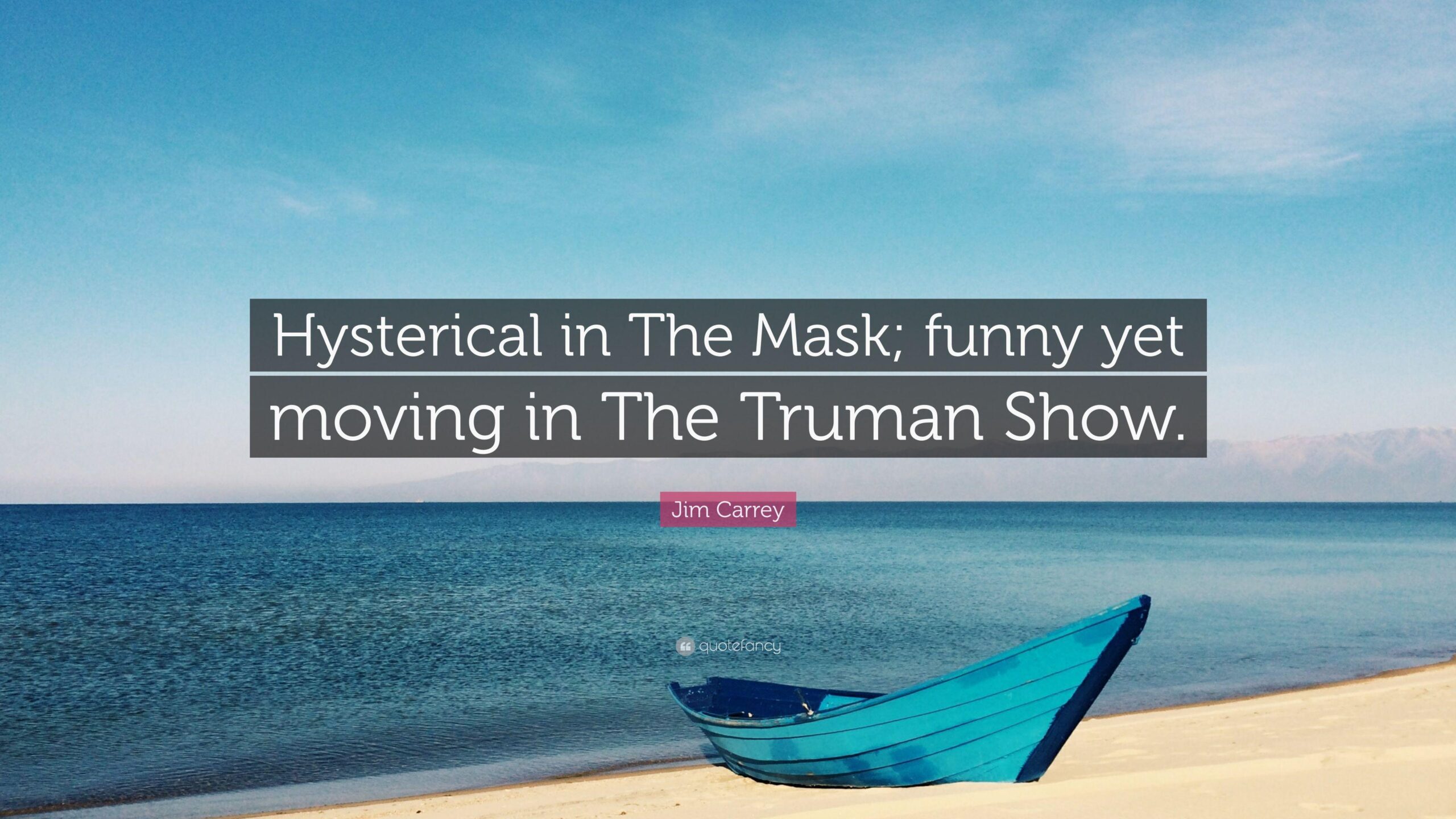 Hysterical in The Mask; funny yet moving in The Truman Show.

Jim Carrey

quotefancy